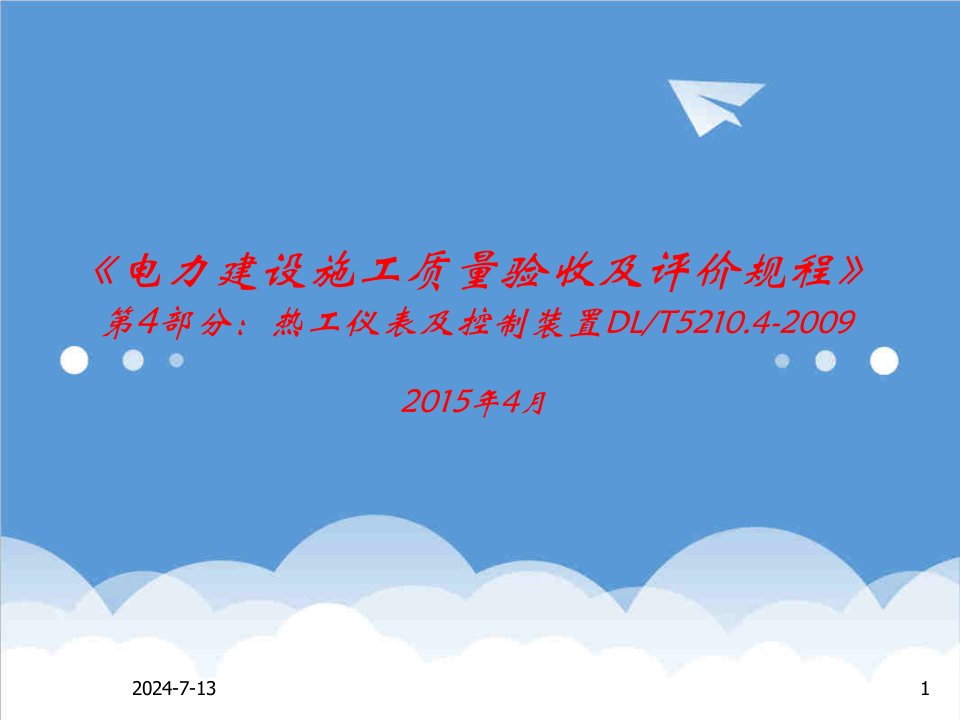 《电力建设施工质量验收及评价规程》
第4部分：热工仪表及控制装置DL/T5210.4-2009

2015年4月

2024-7-13

1